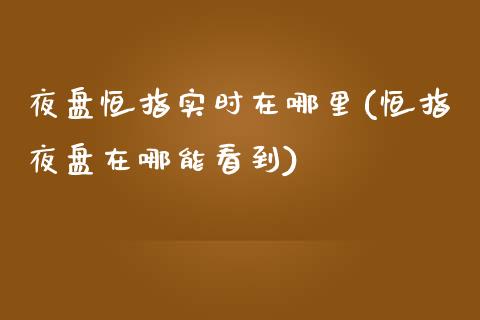 夜盘恒指实时在哪里(恒指夜盘在哪能看到)